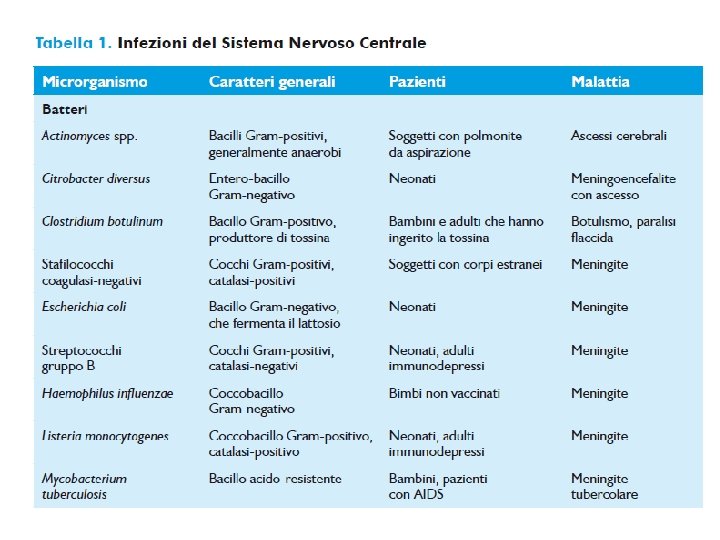 Tabella 1. Infezioni del Sistema Nervoso Centrale

| Microrganismo | Caratteri generali | Pazienti | Malattia |
|---|---|---|---|
| Batteri | | | |
| Actinomyces spp. | Bacilli Gram-positivi, generalmente anaerobi | Soggetti con polmonite da aspirazione | Ascessi cerebrali |
| Citrobacter diversus | Entero-bacillo Gram-negativo | Neonati | Meningoencefalite con ascesso |
| Clostridium botulinum | Bacillo Gram-positivo, produttore di tossina | Bambini e adulti che hanno ingerito la tossina | Botulismo, paralisi flaccida |
| Stafilococchi coagulasi-negativi | Cocchi Gram-positivi, catalasi-positivi | Soggetti con corpi estranei | Meningite |
| Escherichia coli | Bacillo Gram-negativo, che fermenta il lattosio | Neonati | Meningite |
| Streptococchi gruppo B | Cocchi Gram-positivi, catalasi-negativi | Neonati, adulti immunodepressi | Meningite |
| Haemophilus influenzae | Coccobacillo Gram negativo | Bimbi non vaccinati | Meningite |
| Listeria monocytogenes | Coccobacillo Gram-positivo, catalasi-positivo | Neonati, adulti immunodepressi | Meningite |
| Mycobacterium tuberculosis | Bacillo acido resistente | Bambini, pazienti con AIDS | Meningite tubercolare |